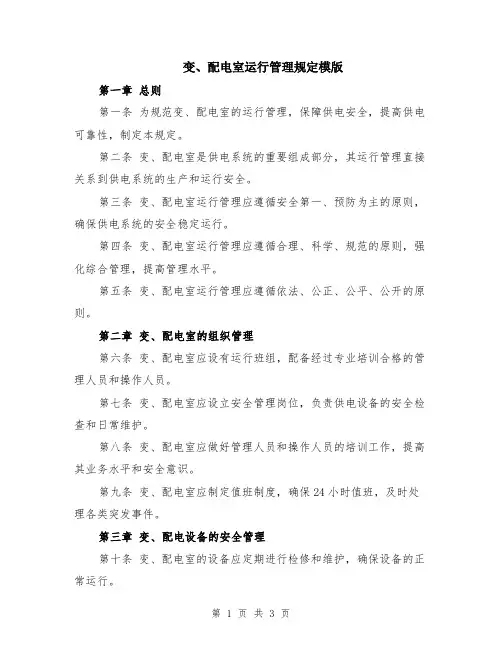 变、配电室运行管理规定模版

第一章 总则

第一条 为规范变、配电室的运行管理，保障供电安全，提高供电可靠性，制定本规定。

第二条 变、配电室是供电系统的重要组成部分，其运行管理直接关系到供电系统的生产和运行安全。

第三条 变、配电室运行管理应遵循安全第一、预防为主的原则，确保供电系统的安全稳定运行。

第四条 变、配电室运行管理应遵循合理、科学、规范的原则，强化综合管理，提高管理水平。

第五条 变、配电室运行管理应遵循依法、公正、公平、公开的原则。

第二章 变、配电室的组织管理

第六条 变、配电室应设有运行班组，配备经过专业培训合格的管理人员和操作人员。

第七条 变、配电室应设立安全管理岗位，负责供电设备的安全检查和日常维护。

第八条 变、配电室应做好管理人员和操作人员的培训工作，提高其业务水平和安全意识。

第九条 变、配电室应制定值班制度，确保24小时值班，及时处理各类突发事件。

第三章 变、配电设备的安全管理

第十条 变、配电室的设备应定期进行检修和维护，确保设备的正常运行。

第 1 页 共 3 页